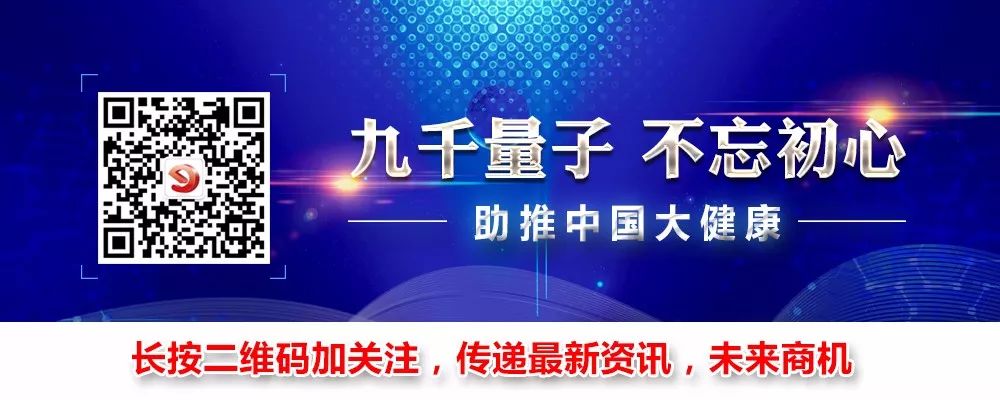 九千量子 不忘初心

助推中国大健康

长按二维码加关注，传递最新资讯，未来商机